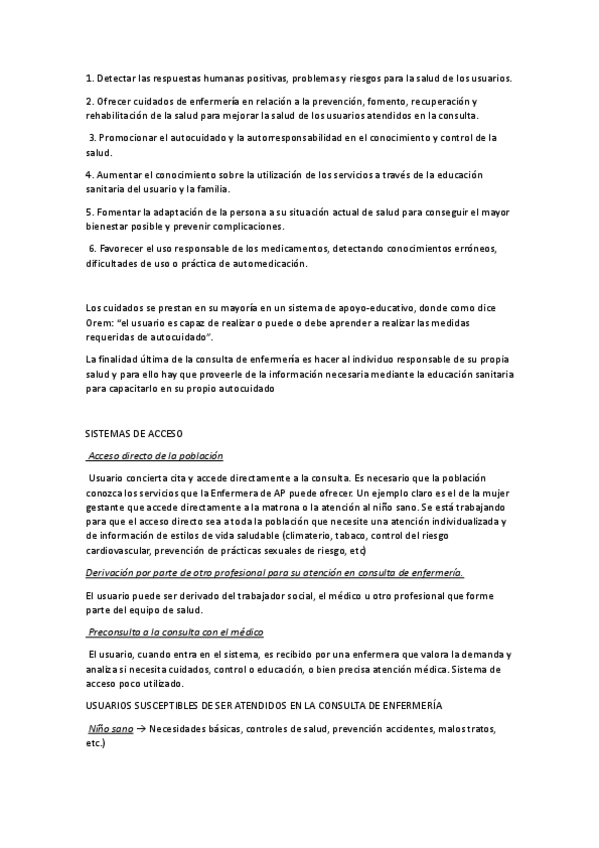 1. Detectar las respuestas humanas positivas, problemas y riesgos para la salud de los usuarios.

2. Ofrecer cuidados de enfermería en relación a la prevención, fomento, recuperación y rehabilitación de la salud para mejorar la salud de los usuarios atendidos en la consulta.

3. Promocionar el autocuidado y la autorresponsabilidad en el conocimiento y control de la salud.

4. Aumentar el conocimiento sobre la utilización de los servicios a través de la educación sanitaria del usuario y la familia.

5. Fomentar la adaptación de la persona a su situación actual de salud para conseguir el mayor bienestar posible y prevenir complicaciones.

6. Favorecer el uso responsable de los medicamentos, detectando conocimientos erróneos, dificultades de uso o práctica de automedicación.

Los cuidados se prestan en su mayoría en un sistema de apoyo-educativo, donde como dice Orem: "el usuario es capaz de realizar o puede o debe aprender a realizar las medidas requeridas de autocuidado".

La finalidad última de la consulta de enfermería es hacer al individuo responsable de su propia salud y para ello hay que proveerle de la información necesaria mediante la educación sanitaria para capacitarlo en su propio autocuidado

SISTEMAS DE ACCESO

Acceso directo de la población

Usuario concierta cita y accede directamente a la consulta. Es necesario que la población conozca los servicios que la Enfermera de AP puede ofrecer. Un ejemplo claro es el de la mujer gestante que accede directamente a la matrona o la atención al niño sano. Se está trabajando para que el acceso directo sea a toda la población que necesite una atención individualizada y de información de estilos de vida saludable (climaterio, tabaco, control del riesgo cardiovascular, prevención de prácticas sexuales de riesgo, etc)

Derivación por parte de otro profesional para su atención en consulta de enfermería.

El usuario puede ser derivado del trabajador social, el médico u otro profesional que forme parte del equipo de salud.

Preconsulta a la consulta con el médico

El usuario, cuando entra en el sistema, es recibido por una enfermera que valora la demanda y analiza si necesita cuidados, control o educación, o bien precisa atención médica. Sistema de acceso poco utilizado.

USUARIOS SUSCEPTIBLES DE SER ATENDIDOS EN LA CONSULTA DE ENFERMERÍA

Niño sano → Necesidades básicas, controles de salud, prevención accidentes, malos tratos, etc.)